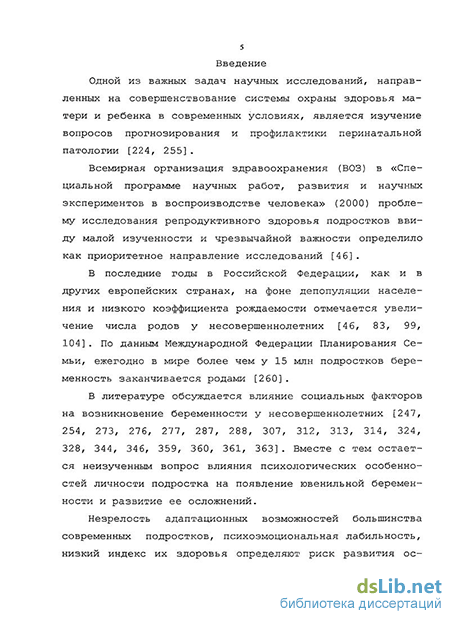 5

Введение

Одной из важных задач научных исследований, направленных на совершенствование системы охраны здоровья матери и ребенка в современных условиях, является изучение вопросов прогнозирования и профилактики перинатальной патологии [224, 255].

Всемирная организация здравоохранения (ВОЗ) в «Специальной программе научных работ, развития и научных экспериментов в воспроизводстве человека» (2000) проблему исследования репродуктивного здоровья подростков ввиду малой изученности и чрезвычайной важности определило как приоритетное направление исследований [46].

В последние годы в Российской Федерации, как и в других европейских странах, на фоне депопуляции населения и низкого коэффициента рождаемости отмечается увеличение числа родов у несовершеннолетних [46, 83, 99, 104]. По данным Международной Федерации Планирования Семьи, ежегодно в мире более чем у 15 млн подростков беременность заканчивается родами [260].

В литературе обсуждается влияние социальных факторов на возникновение беременности у несовершеннолетних [247, 254, 273, 276, 277, 287, 288, 307, 312, 313, 314, 324, 328, 344, 346, 359, 360, 361, 363]. Вместе с тем остается неизученным вопрос влияния психологических особенностей личности подростка на появление ювенильной беременности и развитие ее осложнений.

Незрелость адаптационных возможностей большинства современных подростков, психоэмоциональная лабильность, низкий индекс их здоровья определяют риск развития ос-

dsLib.net
библиотека диссертаций